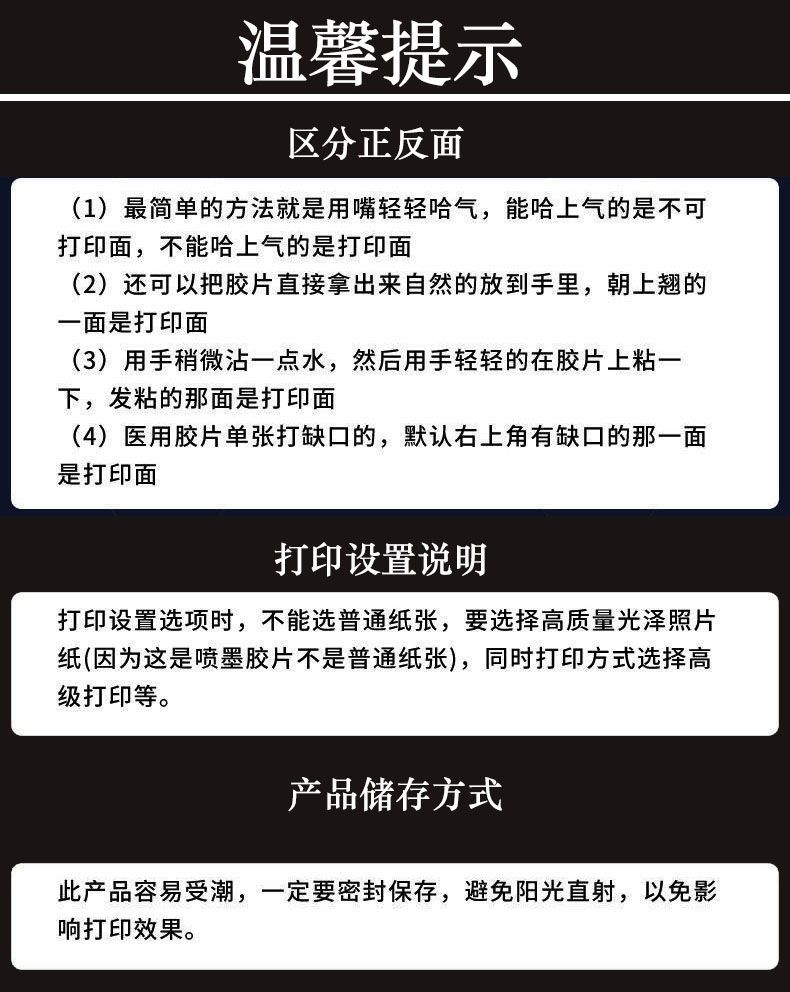 温馨提示

区分正反面

（1）最简单的方法就是用嘴轻轻哈气，能哈上气的是不可打印面，不能哈上气的是打印面
（2）还可以把胶片直接拿出来自然的放到手里，朝上翘的一面是打印面
（3）用手稍微沾一点水，然后用手轻轻的在胶片上粘一下，发粘的那面是打印面
（4）医用胶片单张打缺口的，默认右上角有缺口的那一面是打印面

打印设置说明

打印设置选项时，不能选普通纸张，要选择高质量光泽照片纸(因为这是喷墨胶片不是普通纸张)，同时打印方式选择高级打印等。

产品储存方式

此产品容易受潮，一定要密封保存，避免阳光直射，以免影响打印效果。